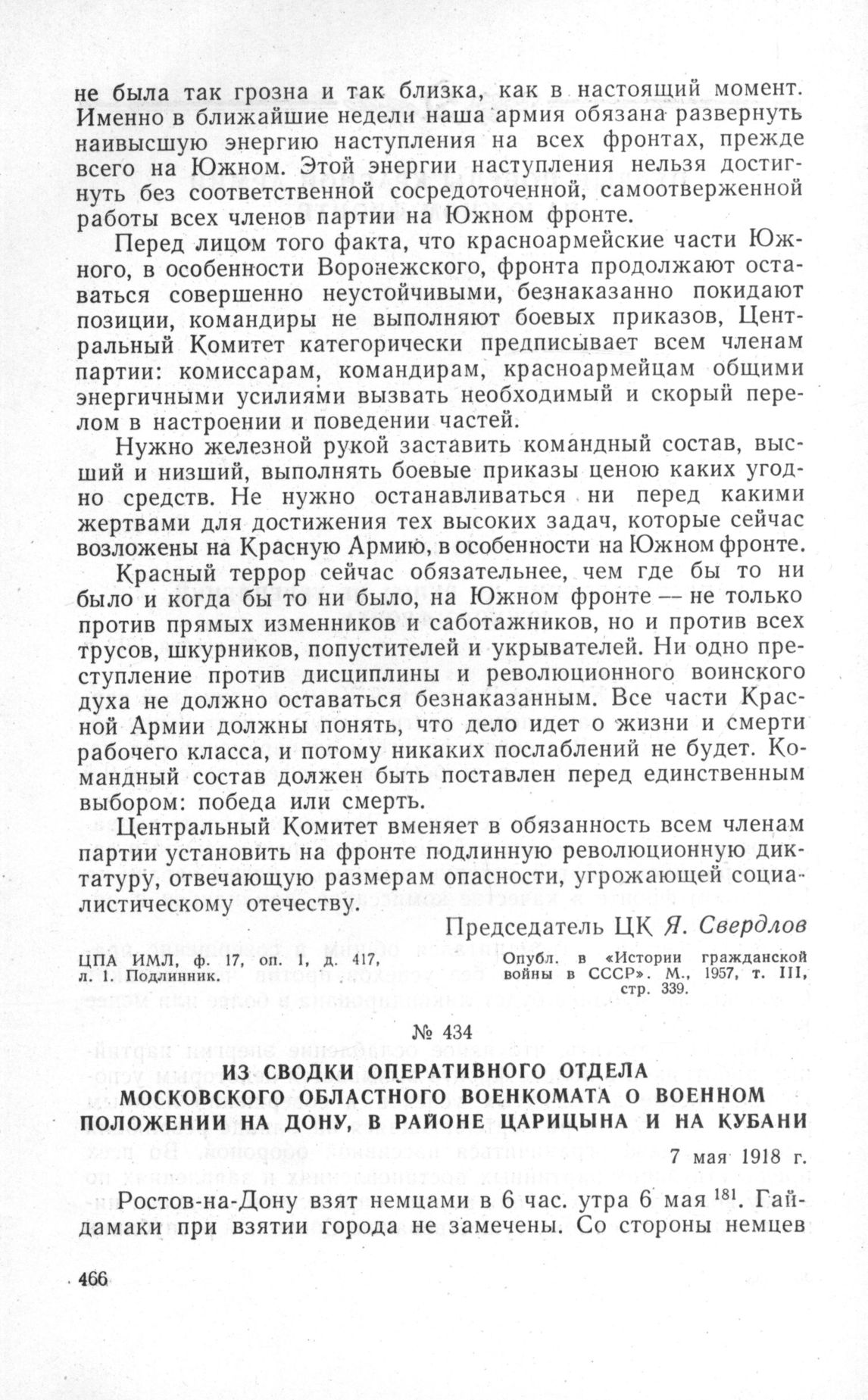 не была так грозна и так близка, как в настоящий момент. Именно в ближайшие недели наша армия обязана развернуть наивысшую энергию наступления на всех фронтах, прежде всего на Южном. Этой энергии наступления нельзя достигнуть без соответственной сосредоточенной, самоотверженной работы всех членов партии на Южном фронте.

Перед лицом того факта, что красноармейские части Южного, в особенности Воронежского, фронта продолжают оставаться совершенно неустойчивыми, безнаказанно покидают позиции, командиры не выполняют боевых приказов, Центральный Комитет категорически предписывает всем членам партии: комиссарам, командирам, красноармейцам общими энергичными усилиями вызвать необходимый и скорый перелом в настроении и поведении частей.

Нужно железной рукой заставить командный состав, высший и низший, выполнять боевые приказы ценою каких угодно средств. Не нужно останавливаться ни перед какими жертвами для достижения тех высоких задач, которые сейчас возложены на Красную Армию, в особенности на Южном фронте.

Красный террор сейчас обязательнее, чем где бы то ни было и когда бы то ни было, на Южном фронте — не только против прямых изменников и саботажников, но и против всех трусов, шкурников, попустителей и укрывателей. Ни одно преступление против дисциплины и революционного воинского духа не должно оставаться безнаказанным. Все части Красной Армии должны понять, что дело идет о жизни и смерти рабочего класса, и потому никаких послаблений не будет. Командный состав должен быть поставлен перед единственным выбором: победа или смерть.

Центральный Комитет вменяет в обязанность всем членам партии установить на фронте подлинную революционную диктатуру, отвечающую размерам опасности, угрожающей социалистическому отечеству.

Председатель ЦК Я. Свердлов

ЦПА ИМЛ, ф. 17, оп. 1, д. 417, л. 1. Подлинник.

Опубл. в «Истории гражданской войны в СССР». М., 1957, т. III, стр. 339.

№ 434

ИЗ СВОДКИ ОПЕРАТИВНОГО ОТДЕЛА МОСКОВСКОГО ОБЛАСТНОГО ВОЕНКОМАТА О ВОЕННОМ ПОЛОЖЕНИИ НА ДОНУ, В РАЙОНЕ ЦАРИЦЫНА И НА КУБАНИ

7 мая 1918 г.

Ростов-на-Дону взят немцами в 6 час. утра 6 мая $^{181}$. Гайдамаки при взятии города не замечены. Со стороны немцев

466